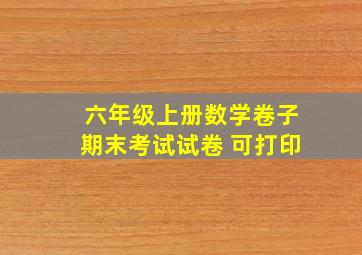 六年级上册数学卷子
期末考试试卷 可打印